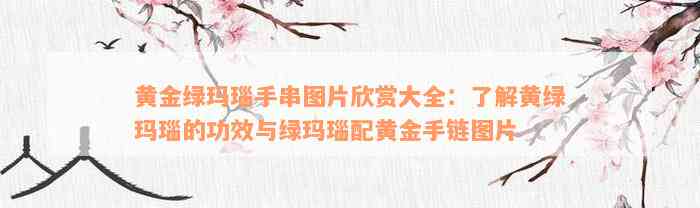 黄金绿玛瑙手串图片欣赏大全：了解黄绿玛瑙的功效与绿玛瑙配黄金手链图片